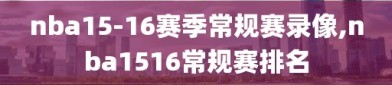 nba15-16赛季常规赛录像,nba1516常规赛排名